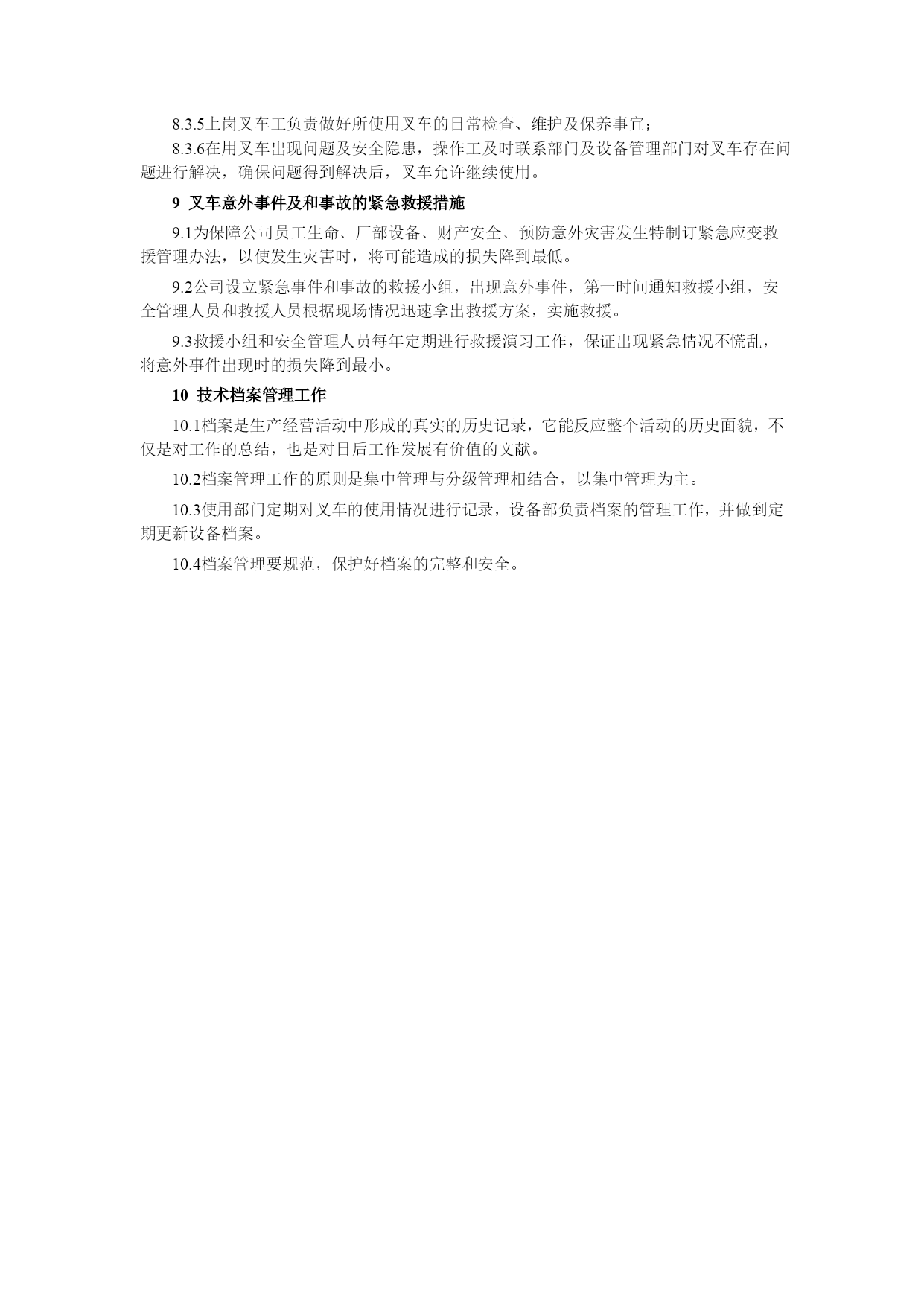 8.3.5上岗叉车工负责做好所使用叉车的日常检查、维护及保养事宜；

8.3.6在用叉车出现问题及安全隐患，操作工及时联系部门及设备管理部门对叉车存在问题进行解决，确保问题得到解决后，叉车允许继续使用。

9 叉车意外事件及和事故的紧急救援措施

9.1为保障公司员工生命、厂部设备、财产安全、预防意外灾害发生特制订紧急应变救援管理办法，以使发生灾害时，将可能造成的损失降到最低。

9.2公司设立紧急事件和事故的救援小组，出现意外事件，第一时间通知救援小组，安全管理人员和救援人员根据现场情况迅速拿出救援方案，实施救援。

9.3救援小组和安全管理人员每年定期进行救援演习工作，保证出现紧急情况不慌乱，将意外事件出现时的损失降到最小。

10 技术档案管理工作

10.1档案是生产经营活动中形成的真实的历史记录，它能反应整个活动的历史面貌，不仅是对工作的总结，也是对日后工作发展有价值的文献。

10.2档案管理工作的原则是集中管理与分级管理相结合，以集中管理为主。

10.3使用部门定期对叉车的使用情况进行记录，设备部负责档案的管理工作，并做到定期更新设备档案。

10.4档案管理要规范，保护好档案的完整和安全。